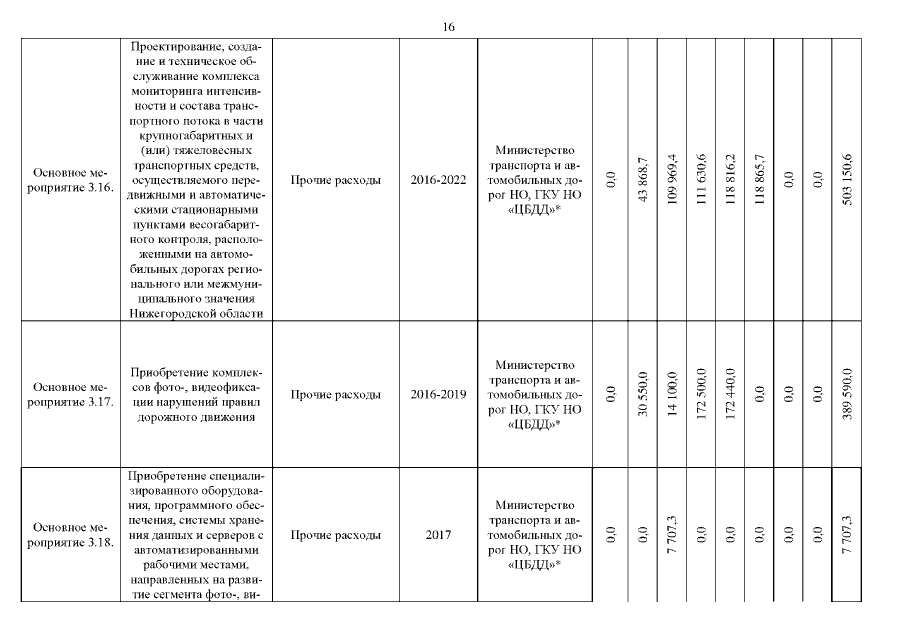 16

| Основное мероприятие 3.16. | Проектирование, создание и техническое обслуживание комплекса мониторинга интенсивности и состава транспортного потока в части крупногабаритных и (или) тяжеловесных транспортных средств, осуществляемого передвижными и автоматическими стационарными пунктами весогабаритного контроля, расположенными на автомобильных дорогах регионального или межмуниципального значения Нижегородской области | Прочие расходы | 2016-2022 | Министерство транспорта и автомобильных дорог НО, ГКУ НО «ЦБДД»* | 0,0 | 43 868,7 | 109 969,4 | 111 630,6 | 118 816,2 | 118 865,7 | 0,0 | 0,0 | 503 150,6 |
|---|---|---|---|---|---|---|---|---|---|---|---|---|---|
| Основное мероприятие 3.17. | Приобретение комплексов фото-, видеофиксации нарушений правил дорожного движения | Прочие расходы | 2016-2019 | Министерство транспорта и автомобильных дорог НО, ГКУ НО «ЦБДД»* | 0,0 | 30 550,0 | 14 100,0 | 172 500,0 | 172 440,0 | 0,0 | 0,0 | 0,0 | 389 590,0 |
| Основное мероприятие 3.18. | Приобретение специализированного оборудования, программного обеспечения, системы хранения данных и серверов с автоматизированными рабочими местами, направленных на развитие сегмента фото-, ви- | Прочие расходы | 2017 | Министерство транспорта и автомобильных дорог НО, ГКУ НО «ЦБДД»* | 0,0 | 0,0 | 7 707,3 | 0,0 | 0,0 | 0,0 | 0,0 | 0,0 | 7 707,3 |